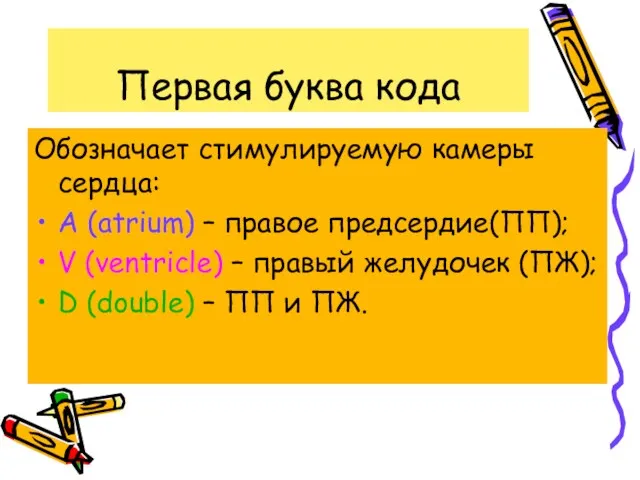 Первая буква кода

Обозначает стимулируемую камеры сердца:
• A (atrium) – правое предсердие(ПП);
• V (ventricle) – правый желудочек (ПЖ);
• D (double) – ПП и ПЖ.